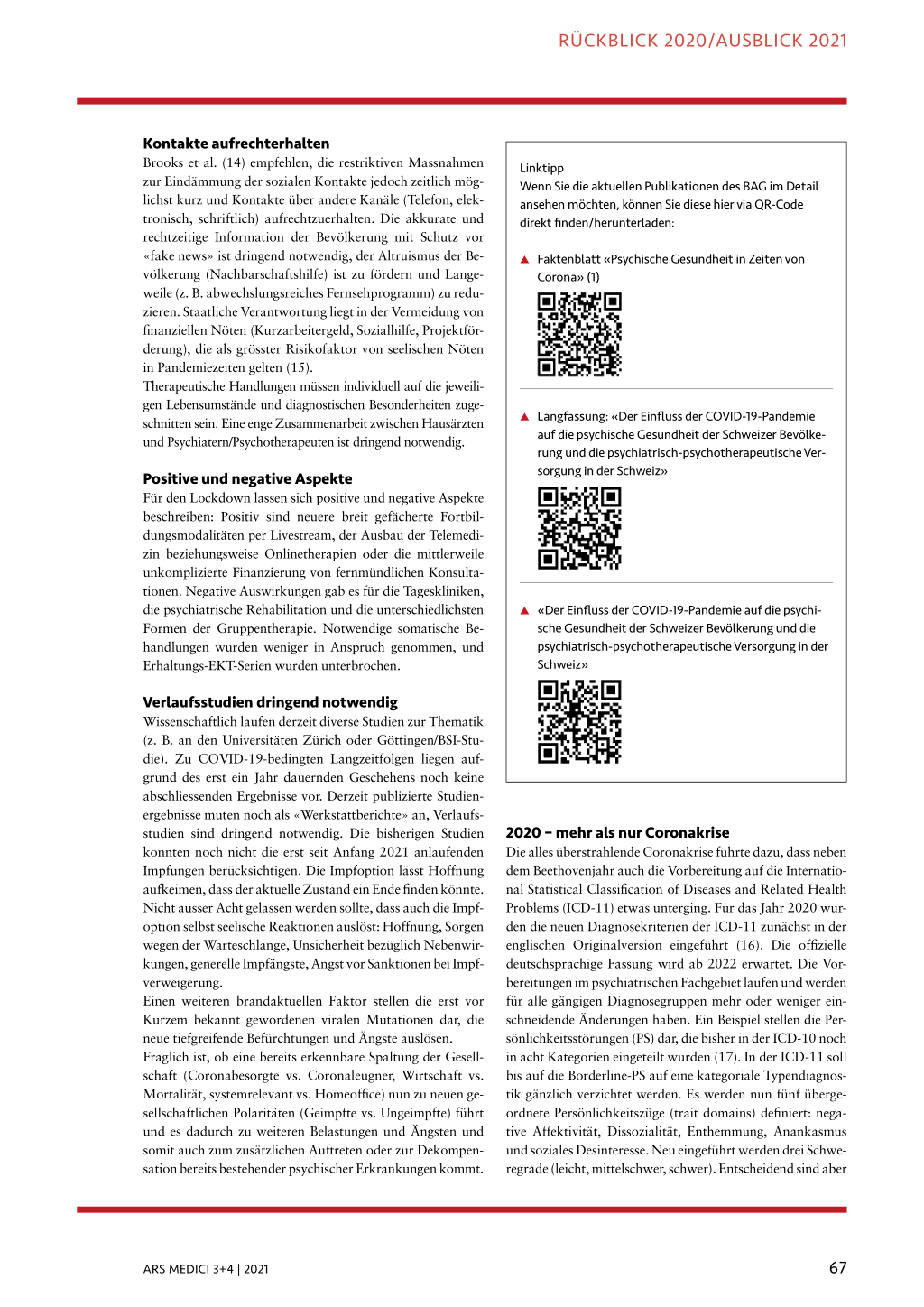 RÜCKBLICK 2020/AUSBLICK 2021

**Kontakte aufrechterhalten**
Brooks et al. (14) empfehlen, die restriktiven Massnahmen zur Eindämmung der sozialen Kontakte jedoch zeitlich möglichst kurz und Kontakte über andere Kanäle (Telefon, elektronisch, schriftlich) aufrechtzuerhalten. Die akkurate und rechtzeitige Information der Bevölkerung mit Schutz vor «fake news» ist dringend notwendig, der Altruismus der Bevölkerung (Nachbarschaftshilfe) ist zu fördern und Langeweile (z. B. abwechslungsreiches Fernsehprogramm) zu reduzieren. Staatliche Verantwortung liegt in der Vermeidung von finanziellen Nöten (Kurzarbeitergeld, Sozialhilfe, Projektförderung), die als grösster Risikofaktor von seelischen Nöten in Pandemiezeiten gelten (15).
Therapeutische Handlungen müssen individuell auf die jeweiligen Lebensumstände und diagnostischen Besonderheiten zugeschnitten sein. Eine enge Zusammenarbeit zwischen Hausärzten und Psychiatern/Psychotherapeuten ist dringend notwendig.

**Positive und negative Aspekte**
Für den Lockdown lassen sich positive und negative Aspekte beschreiben: Positiv sind neuere breit gefächerte Fortbildungsmodalitäten per Livestream, der Ausbau der Telemedizin beziehungsweise Onlinetherapien oder die mittlerweile unkomplizierte Finanzierung von fernmündlichen Konsultationen. Negative Auswirkungen gab es für die Tageskliniken, die psychiatrische Rehabilitation und die unterschiedlichsten Formen der Gruppentherapie. Notwendige somatische Behandlungen wurden weniger in Anspruch genommen, und Erhaltungs-EKT-Serien wurden unterbrochen.

**Verlaufsstudien dringend notwendig**
Wissenschaftlich laufen derzeit diverse Studien zur Thematik (z. B. an den Universitäten Zürich oder Göttingen/BSI-Studie). Zu COVID-19-bedingten Langzeitfolgen liegen aufgrund des erst ein Jahr dauernden Geschehens noch keine abschliessenden Ergebnisse vor. Derzeit publizierte Studienergebnisse muten noch als «Werkstattberichte» an, Verlaufsstudien sind dringend notwendig. Die bisherigen Studien konnten noch nicht die erst seit Anfang 2021 anlaufenden Impfungen berücksichtigen. Die Impfoption lässt Hoffnung aufkeimen, dass der aktuelle Zustand ein Ende finden könnte. Nicht ausser Acht gelassen werden sollte, dass auch die Impfoption selbst seelische Reaktionen auslöst: Hoffnung, Sorgen wegen der Warteschlange, Unsicherheit bezüglich Nebenwirkungen, generelle Impfängste, Angst vor Sanktionen bei Impfverweigerung.
Einen weiteren brandaktuellen Faktor stellen die erst vor Kurzem bekannt gewordenen viralen Mutationen dar, die neue tiefgreifende Befürchtungen und Ängste auslösen.
Fraglich ist, ob eine bereits erkennbare Spaltung der Gesellschaft (Coronabesorgte vs. Coronaleugner, Wirtschaft vs. Mortalität, systemrelevant vs. Homeoffice) nun zu neuen gesellschaftlichen Polaritäten (Geimpfte vs. Ungeimpfte) führt und es dadurch zu weiteren Belastungen und Ängsten und somit auch zum zusätzlichen Auftreten oder zur Dekompensation bereits bestehender psychischer Erkrankungen kommt.

Linktipp
Wenn Sie die aktuellen Publikationen des BAG im Detail ansehen möchten, können Sie diese hier via QR-Code direkt finden/herunterladen:

▲ Faktenblatt «Psychische Gesundheit in Zeiten von Corona» (1)

▲ Langfassung: «Der Einfluss der COVID-19-Pandemie auf die psychische Gesundheit der Schweizer Bevölkerung und die psychiatrisch-psychotherapeutische Versorgung in der Schweiz»

▲ «Der Einfluss der COVID-19-Pandemie auf die psychische Gesundheit der Schweizer Bevölkerung und die psychiatrisch-psychotherapeutische Versorgung in der Schweiz»

**2020 – mehr als nur Coronakrise**
Die alles überstrahlende Coronakrise führte dazu, dass neben dem Beethovenjahr auch die Vorbereitung auf die International Statistical Classification of Diseases and Related Health Problems (ICD-11) etwas unterging. Für das Jahr 2020 wurden die neuen Diagnosekriterien der ICD-11 zunächst in der englischen Originalversion eingeführt (16). Die offizielle deutschsprachige Fassung wird ab 2022 erwartet. Die Vorbereitungen im psychiatrischen Fachgebiet laufen und werden für alle gängigen Diagnosegruppen mehr oder weniger einschneidende Änderungen haben. Ein Beispiel stellen die Persönlichkeitsstörungen (PS) dar, die bisher in der ICD-10 noch in acht Kategorien eingeteilt wurden (17). In der ICD-11 soll bis auf die Borderline-PS auf eine kategoriale Typendiagnostik gänzlich verzichtet werden. Es werden nun fünf übergeordnete Persönlichkeitszüge (trait domains) definiert: negative Affektivität, Dissozialität, Enthemmung, Anankasmus und soziales Desinteresse. Neu eingeführt werden drei Schweregrade (leicht, mittelschwer, schwer). Entscheidend sind aber

ARS MEDICI 3+4 | 2021

67